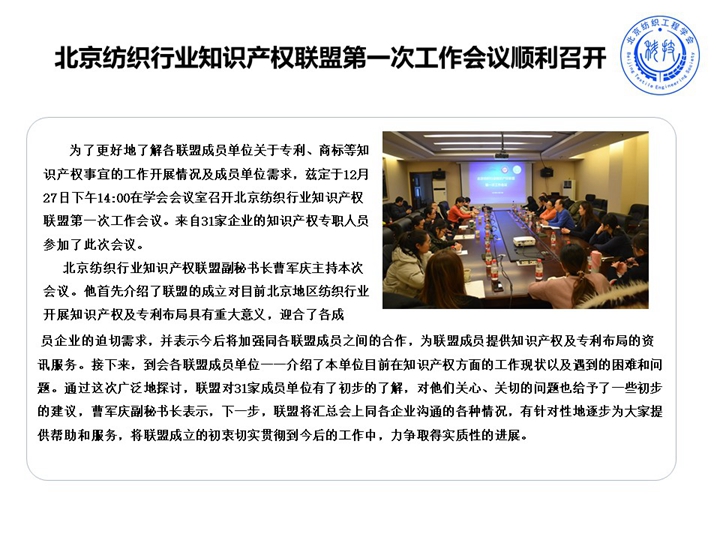 北京纺织行业知识产权联盟第一次工作会议顺利召开

北京纺织工程学会
Beijing Textile Engineering Society

为了更好地了解各联盟成员单位关于专利、商标等知识产权事宜的工作开展情况及成员单位需求，兹定于12月27日下午14:00在学会会议室召开北京纺织行业知识产权联盟第一次工作会议。来自31家企业的知识产权专职人员参加了此次会议。

北京纺织行业知识产权联盟副秘书长曹军庆主持本次会议。他首先介绍了联盟的成立对目前北京地区纺织行业开展知识产权及专利布局具有重大意义，迎合了各成员企业的迫切需求，并表示今后将加强同各联盟成员之间的合作，为联盟成员提供知识产权及专利布局的资讯服务。接下来，到会各联盟成员单位一一介绍了本单位目前在知识产权方面的工作现状以及遇到的困难和问题。通过这次广泛地探讨，联盟对31家成员单位有了初步的了解，对他们关心、关切的问题也给予了一些初步的建议，曹军庆副秘书长表示，下一步，联盟将汇总会上同各企业沟通的各种情况，有针对性地逐步为大家提供帮助和服务，将联盟成立的初衷切实贯彻到今后的工作中，力争取得实质性的进展。